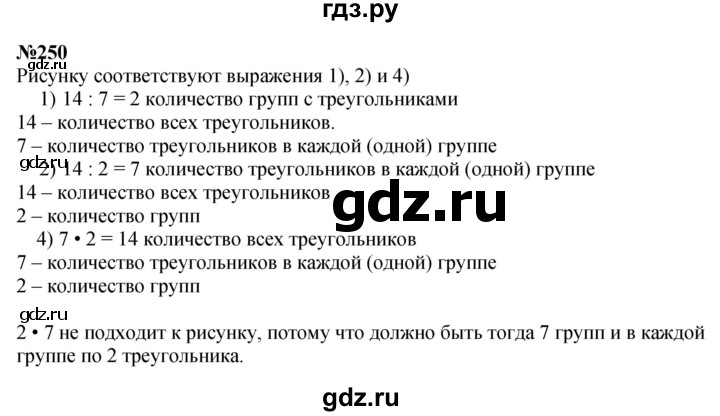 гдз.ру

№250
gdz.ru
Рисунку соответствуют выражения 1), 2) и 4)
1) 14 : 7 = 2 количество групп с треугольниками
14 – количество всех треугольников.
7 – количество треугольников в каждой (одной) группе
gdz.ru
2) 14 : 2 = 7 количество треугольников в каждой (одной) группе
14 – количество всех треугольников
gdz.ru
2 – количество групп
4) 7 • 2 = 14 количество всех треугольников
7 – количество треугольников в каждой (одной) группе
2 – количество групп

gdz.ru
2 • 7 не подходит к рисунку, потому что должно быть тогда 7 групп и в каждой группе по 2 треугольника.

gdz.ru